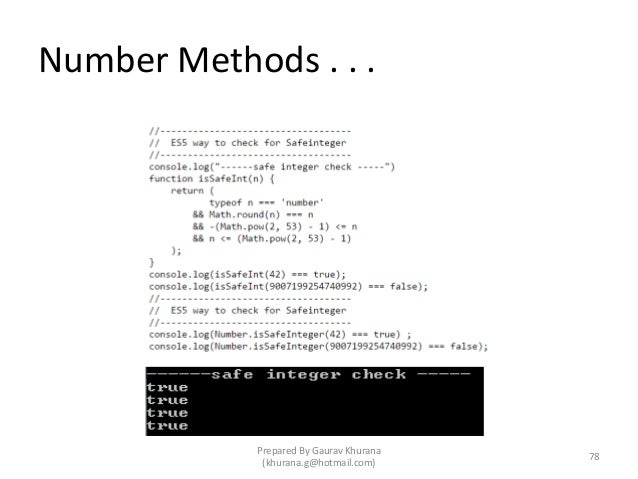 Number Methods . . .

//-----------------------------------
// ES5 way to check for Safeinteger
//-----------------------------------
console.log("------safe integer check -----")
function isSafeInt(n) {
    return (
          typeof n === 'number'
        && Math.round(n) === n
        && -(Math.pow(2, 53) - 1) <= n
        && n <= (Math.pow(2, 53) - 1)
    );
}
console.log(isSafeInt(42) === true);
console.log(isSafeInt(9007199254740992) === false);
//-----------------------------------
// ES5 way to check for Safeinteger
//-----------------------------------
console.log(Number.isSafeInteger(42) === true) ;
console.log(Number.isSafeInteger(9007199254740992) === false);

------safe integer check -----
true
true
true
true

Prepared By Gaurav Khurana
(khurana.g@hotmail.com)

78